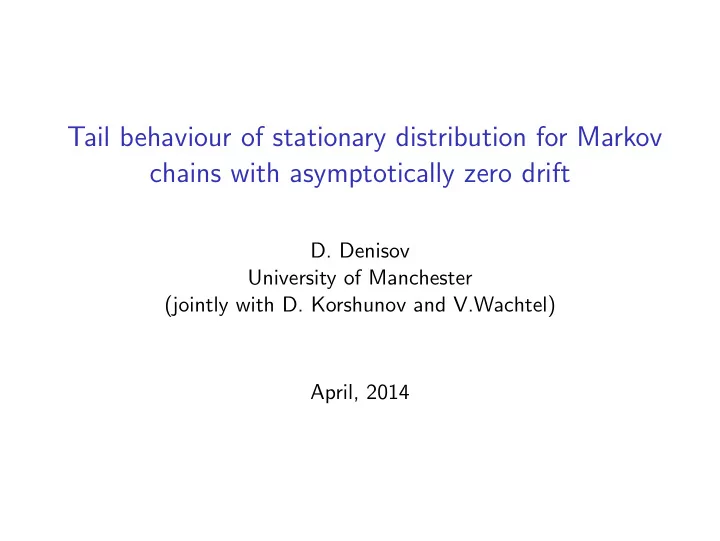 Tail behaviour of stationary distribution for Markov chains with asymptotically zero drift

D. Denisov
University of Manchester
(jointly with D. Korshunov and V.Wachtel)

April, 2014